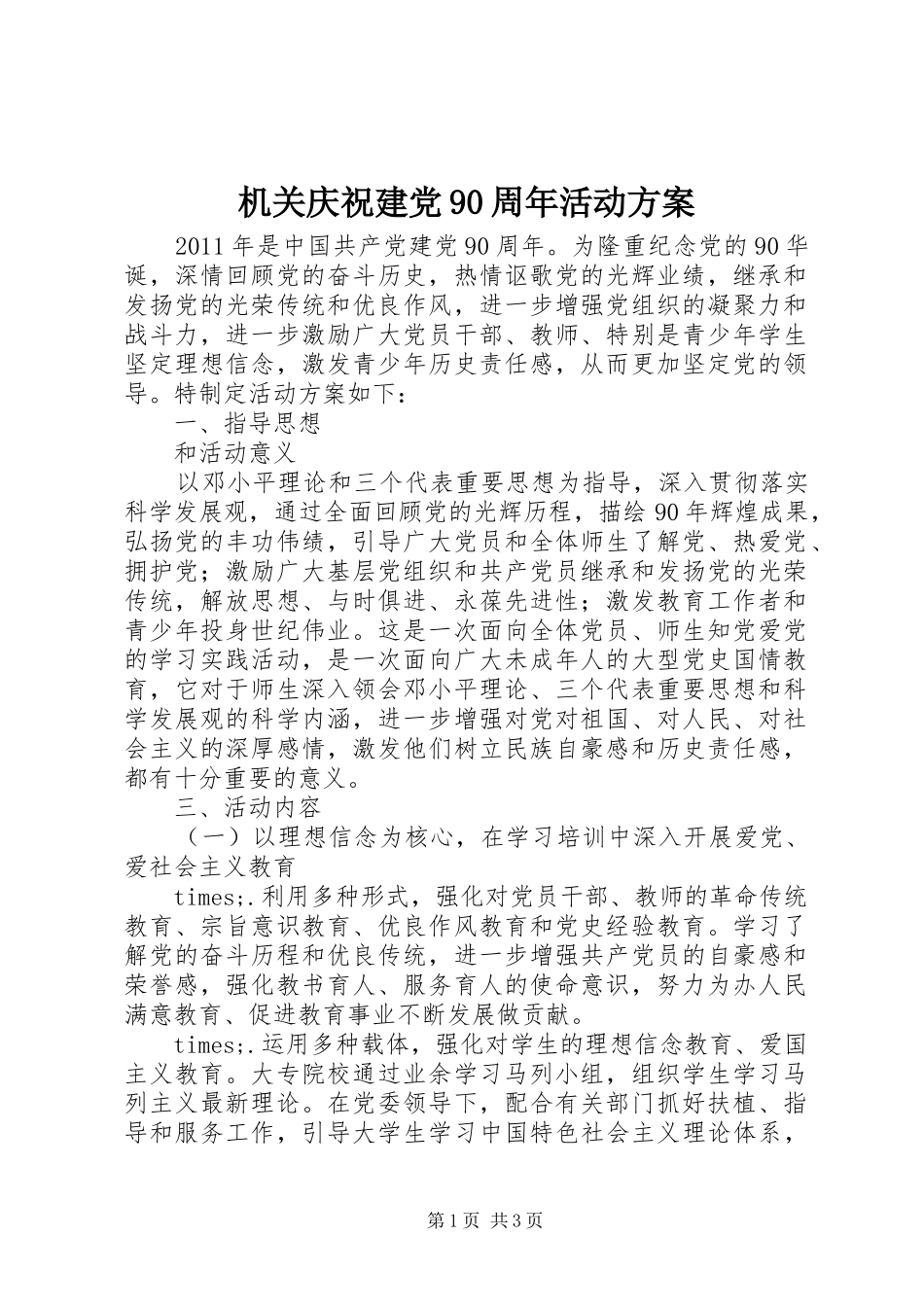 机关庆祝建党90周年活动方案

2011年是中国共产党建党90周年。为隆重纪念党的90华诞，深情回顾党的奋斗历史，热情讴歌党的光辉业绩，继承和发扬党的光荣传统和优良作风，进一步增强党组织的凝聚力和战斗力，进一步激励广大党员干部、教师、特别是青少年学生坚定理想信念，激发青少年历史责任感，从而更加坚定党的领导。特制定活动方案如下：

一、指导思想

和活动意义

以邓小平理论和三个代表重要思想为指导，深入贯彻落实科学发展观，通过全面回顾党的光辉历程，描绘90年辉煌成果，弘扬党的丰功伟绩，引导广大党员和全体师生了解党、热爱党、拥护党；激励广大基层党组织和共产党员继承和发扬党的光荣传统，解放思想、与时俱进、永葆先进性；激发教育工作者和青少年投身世纪伟业。这是一次面向全体党员、师生知党爱党的学习实践活动，是一次面向广大未成年人的大型党史国情教育，它对于师生深入领会邓小平理论、三个代表重要思想和科学发展观的科学内涵，进一步增强对党对祖国、对人民、对社会主义的深厚感情，激发他们树立民族自豪感和历史责任感，都有十分重要的意义。

三、活动内容

（一）以理想信念为核心，在学习培训中深入开展爱党、爱社会主义教育

times;.利用多种形式，强化对党员干部、教师的革命传统教育、宗旨意识教育、优良作风教育和党史经验教育。学习了解党的奋斗历程和优良传统，进一步增强共产党员的自豪感和荣誉感，强化教书育人、服务育人的使命意识，努力为办人民满意教育、促进教育事业不断发展做贡献。

times;.运用多种载体，强化对学生的理想信念教育、爱国主义教育。大专院校通过业余学习马列小组，组织学生学习马列主义最新理论。在党委领导下，配合有关部门抓好扶植、指导和服务工作，引导大学生学习中国特色社会主义理论体系，

第1页 共3页